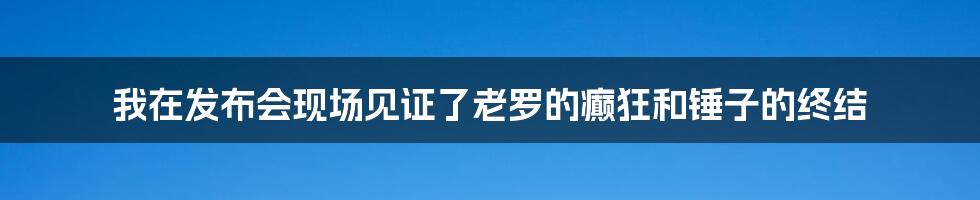 我在发布会现场见证了老罗的癫狂和锤子的终结